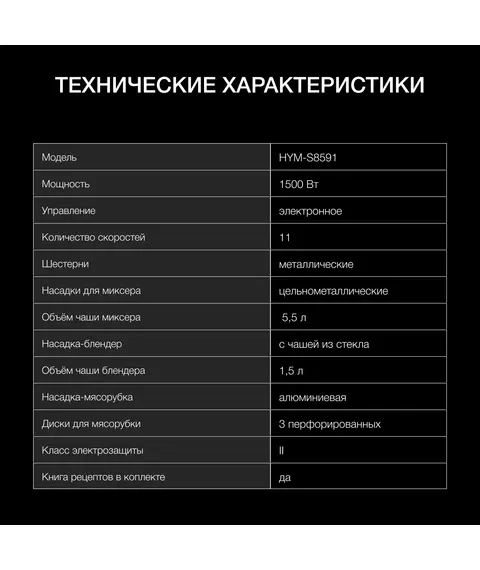 ТЕХНИЧЕСКИЕ ХАРАКТЕРИСТИКИ

| Модель | HYM-S8591 |
|---|---|
| Мощность | 1500 Вт |
| Управление | электронное |
| Количество скоростей | 11 |
| Шестерни | металлические |
| Насадки для миксера | цельнометаллические |
| Объём чаши миксера | 5,5 л |
| Насадка-блендер | с чашей из стекла |
| Объём чаши блендера | 1,5 л |
| Насадка-мясорубка | алюминиевая |
| Диски для мясорубки | 3 перфорированных |
| Класс электрозащиты | II |
| Книга рецептов в коплекте | да |